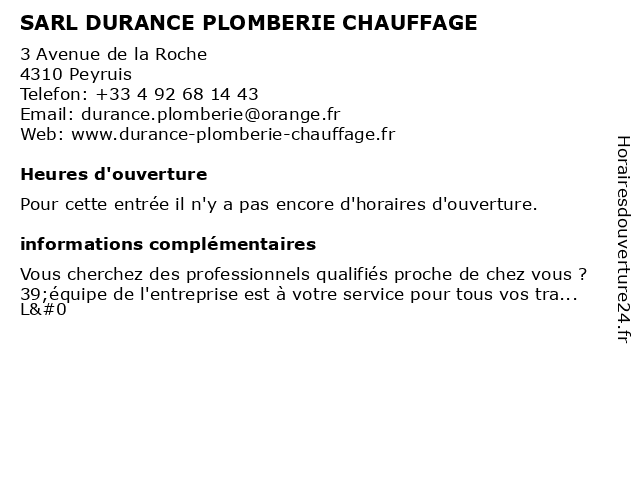 SARL DURANCE PLOMBERIE CHAUFFAGE

3 Avenue de la Roche
4310 Peyruis
Telefon: +33 4 92 68 14 43
Email: durance.plomberie@orange.fr
Web: www.durance-plomberie-chauffage.fr

Heures d'ouverture

Pour cette entrée il n'y a pas encore d'horaires d'ouverture.

informations complémentaires

Vous cherchez des professionnels qualifiés proche de chez vous ? 39;équipe de l'entreprise est à votre service pour tous vos tra... L&#0

Horairesdouverture24.fr